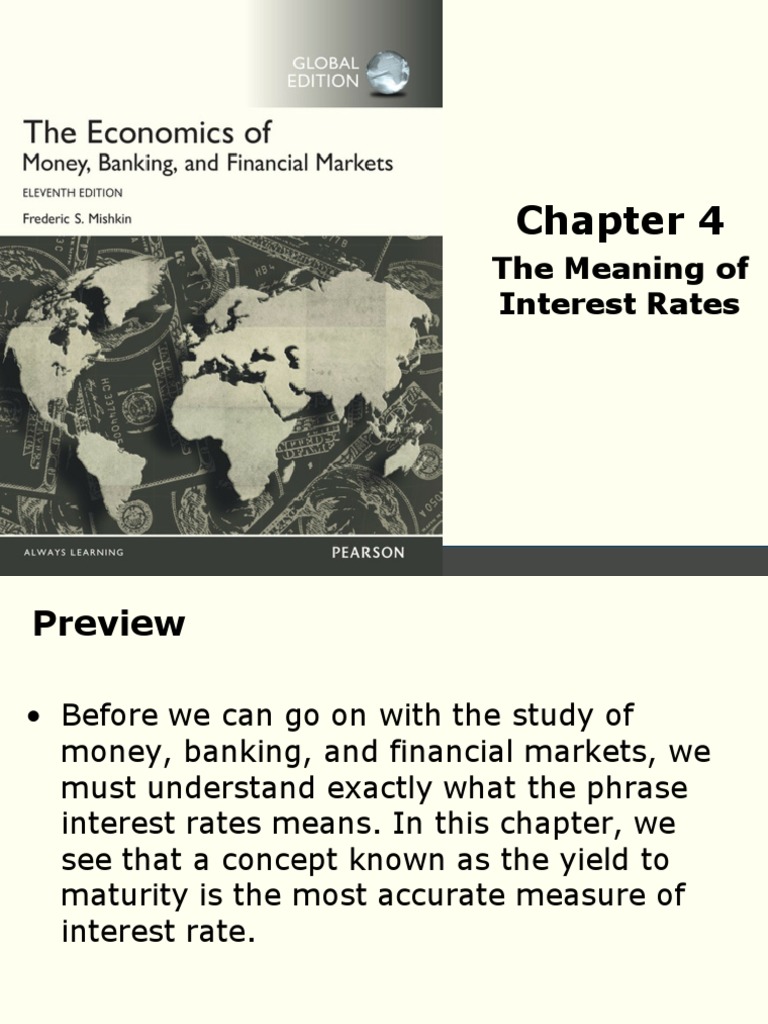 GLOBAL EDITION

The Economics of
Money, Banking, and Financial Markets

ELEVENTH EDITION

Frederic S. Mishkin

ALWAYS LEARNING

PEARSON

Chapter 4

The Meaning of Interest Rates

Preview

• Before we can go on with the study of money, banking, and financial markets, we must understand exactly what the phrase interest rates means. In this chapter, we see that a concept known as the yield to maturity is the most accurate measure of interest rate.